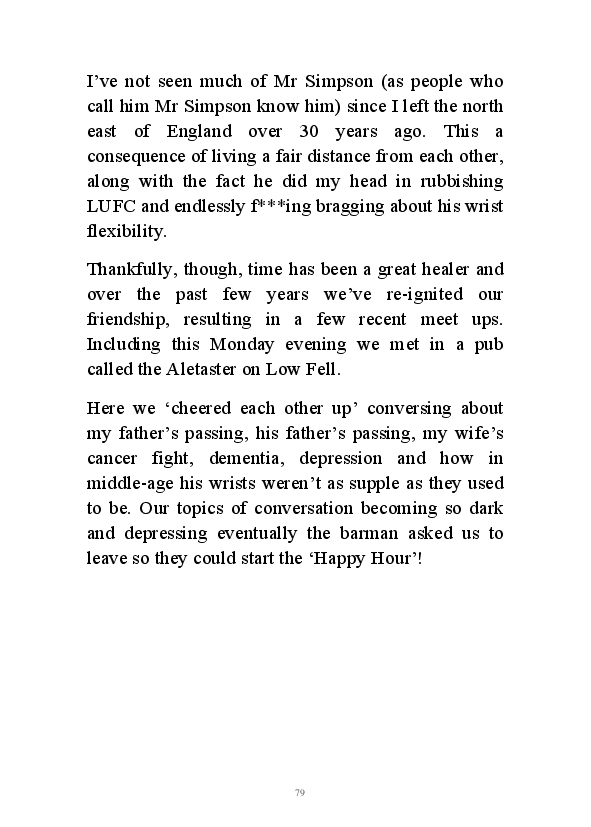 I’ve not seen much of Mr Simpson (as people who call him Mr Simpson know him) since I left the north east of England over 30 years ago. This a consequence of living a fair distance from each other, along with the fact he did my head in rubbishing LUFC and endlessly f***ing bragging about his wrist flexibility.

Thankfully, though, time has been a great healer and over the past few years we’ve re-ignited our friendship, resulting in a few recent meet ups. Including this Monday evening we met in a pub called the Aletaster on Low Fell.

Here we ‘cheered each other up’ conversing about my father’s passing, his father’s passing, my wife’s cancer fight, dementia, depression and how in middle-age his wrists weren’t as supple as they used to be. Our topics of conversation becoming so dark and depressing eventually the barman asked us to leave so they could start the ‘Happy Hour’!

79